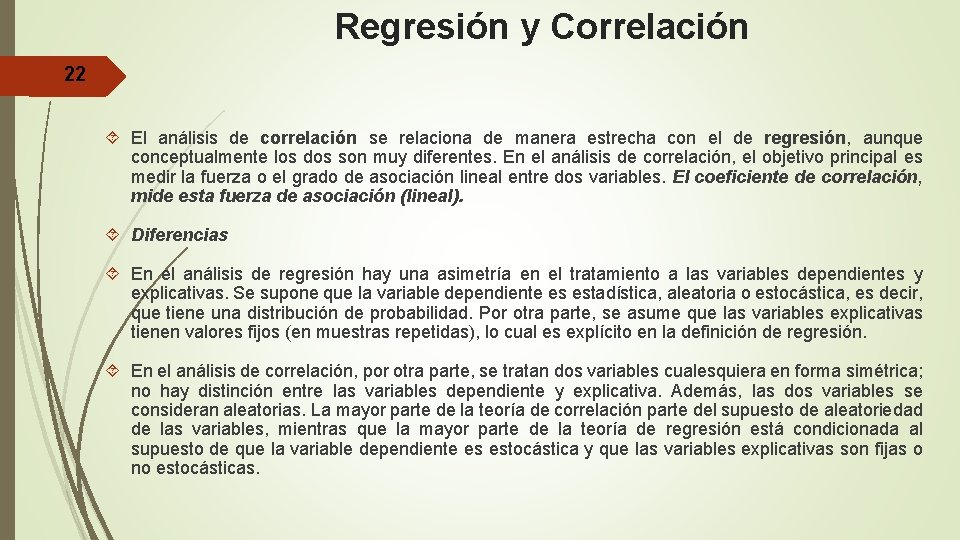 Regresión y Correlación

22

El análisis de correlación se relaciona de manera estrecha con el de regresión, aunque conceptualmente los dos son muy diferentes. En el análisis de correlación, el objetivo principal es medir la fuerza o el grado de asociación lineal entre dos variables. El coeficiente de correlación, mide esta fuerza de asociación (lineal).

Diferencias

En el análisis de regresión hay una asimetría en el tratamiento a las variables dependientes y explicativas. Se supone que la variable dependiente es estadística, aleatoria o estocástica, es decir, que tiene una distribución de probabilidad. Por otra parte, se asume que las variables explicativas tienen valores fijos (en muestras repetidas), lo cual es explícito en la definición de regresión.

En el análisis de correlación, por otra parte, se tratan dos variables cualesquiera en forma simétrica; no hay distinción entre las variables dependiente y explicativa. Además, las dos variables se consideran aleatorias. La mayor parte de la teoría de correlación parte del supuesto de aleatoriedad de las variables, mientras que la mayor parte de la teoría de regresión está condicionada al supuesto de que la variable dependiente es estocástica y que las variables explicativas son fijas o no estocásticas.